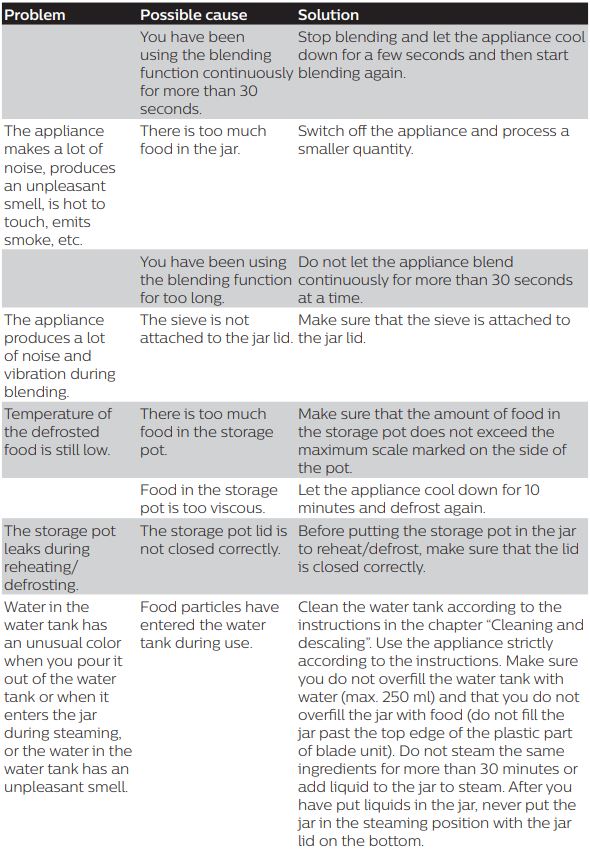 | Problem | Possible cause | Solution |
|---|---|---|
| | You have been using the blending function continuously for more than 30 seconds. | Stop blending and let the appliance cool down for a few seconds and then start blending again. |
| The appliance makes a lot of noise, produces an unpleasant smell, is hot to touch, emits smoke, etc. | There is too much food in the jar. | Switch off the appliance and process a smaller quantity. |
| | You have been using the blending function for too long. | Do not let the appliance blend continuously for more than 30 seconds at a time. |
| The appliance produces a lot of noise and vibration during blending. | The sieve is not attached to the jar lid. | Make sure that the sieve is attached to the jar lid. |
| Temperature of the defrosted food is still low. | There is too much food in the storage pot. | Make sure that the amount of food in the storage pot does not exceed the maximum scale marked on the side of the pot. |
| | Food in the storage pot is too viscous. | Let the appliance cool down for 10 minutes and defrost again. |
| The storage pot leaks during reheating/ defrosting. | The storage pot lid is not closed correctly. | Before putting the storage pot in the jar to reheat/defrost, make sure that the lid is closed correctly. |
| Water in the water tank has an unusual color when you pour it out of the water tank or when it enters the jar during steaming, or the water in the water tank has an unpleasant smell. | Food particles have entered the water tank during use. | Clean the water tank according to the instructions in the chapter "Cleaning and descaling". Use the appliance strictly according to the instructions. Make sure you do not overfill the water tank with water (max. 250 ml) and that you do not overfill the jar with food (do not fill the jar past the top edge of the plastic part of blade unit). Do not steam the same ingredients for more than 30 minutes or add liquid to the jar to steam. After you have put liquids in the jar, never put the jar in the steaming position with the jar lid on the bottom. |